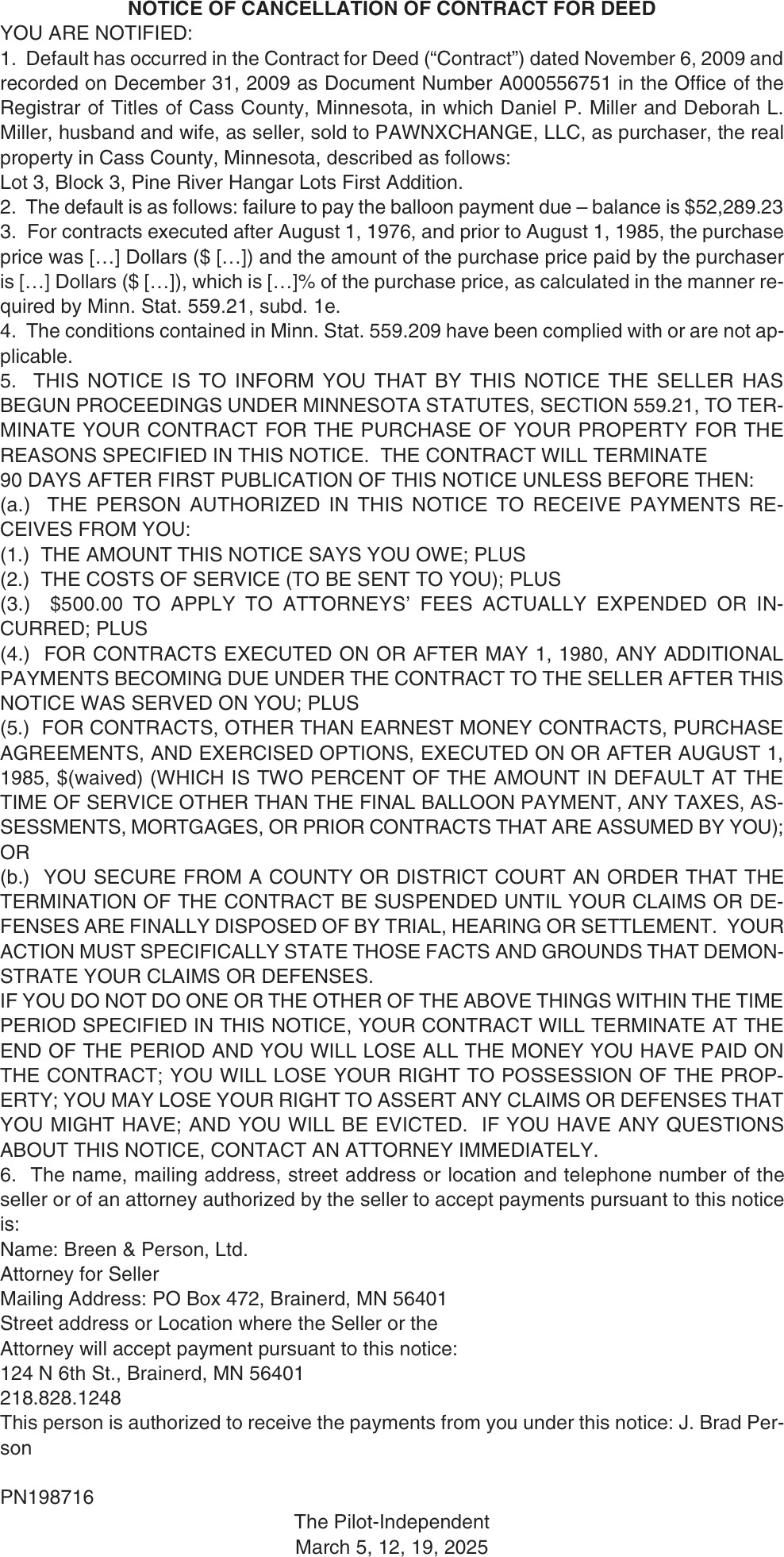 NOTICE OF CANCELLATION OF CONTRACT FOR DEED

YOU ARE NOTIFIED:

1. Default has occurred in the Contract for Deed (“Contract”) dated November 6, 2009 and recorded on December 31, 2009 as Document Number A000556751 in the Office of the Registrar of Titles of Cass County, Minnesota, in which Daniel P. Miller and Deborah L. Miller, husband and wife, as seller, sold to PAWNXCHANGE, LLC, as purchaser, the real property in Cass County, Minnesota, described as follows:

Lot 3, Block 3, Pine River Hangar Lots First Addition.

2. The default is as follows: failure to pay the balloon payment due – balance is $52,289.23

3. For contracts executed after August 1, 1976, and prior to August 1, 1985, the purchase price was […] Dollars ($ […]) and the amount of the purchase price paid by the purchaser is […] Dollars ($ […]), which is […]% of the purchase price, as calculated in the manner required by Minn. Stat. 559.21, subd. 1e.

4. The conditions contained in Minn. Stat. 559.209 have been complied with or are not applicable.

5. THIS NOTICE IS TO INFORM YOU THAT BY THIS NOTICE THE SELLER HAS BEGUN PROCEEDINGS UNDER MINNESOTA STATUTES, SECTION 559.21, TO TERMINATE YOUR CONTRACT FOR THE PURCHASE OF YOUR PROPERTY FOR THE REASONS SPECIFIED IN THIS NOTICE. THE CONTRACT WILL TERMINATE

90 DAYS AFTER FIRST PUBLICATION OF THIS NOTICE UNLESS BEFORE THEN:

(a.) THE PERSON AUTHORIZED IN THIS NOTICE TO RECEIVE PAYMENTS RECEIVES FROM YOU:

(1.) THE AMOUNT THIS NOTICE SAYS YOU OWE; PLUS

(2.) THE COSTS OF SERVICE (TO BE SENT TO YOU); PLUS

(3.) $500.00 TO APPLY TO ATTORNEYS’ FEES ACTUALLY EXPENDED OR INCURRED; PLUS

(4.) FOR CONTRACTS EXECUTED ON OR AFTER MAY 1, 1980, ANY ADDITIONAL PAYMENTS BECOMING DUE UNDER THE CONTRACT TO THE SELLER AFTER THIS NOTICE WAS SERVED ON YOU; PLUS

(5.) FOR CONTRACTS, OTHER THAN EARNEST MONEY CONTRACTS, PURCHASE AGREEMENTS, AND EXERCISED OPTIONS, EXECUTED ON OR AFTER AUGUST 1, 1985, $(waived) (WHICH IS TWO PERCENT OF THE AMOUNT IN DEFAULT AT THE TIME OF SERVICE OTHER THAN THE FINAL BALLOON PAYMENT, ANY TAXES, ASSESSMENTS, MORTGAGES, OR PRIOR CONTRACTS THAT ARE ASSUMED BY YOU); OR

(b.) YOU SECURE FROM A COUNTY OR DISTRICT COURT AN ORDER THAT THE TERMINATION OF THE CONTRACT BE SUSPENDED UNTIL YOUR CLAIMS OR DEFENSES ARE FINALLY DISPOSED OF BY TRIAL, HEARING OR SETTLEMENT. YOUR ACTION MUST SPECIFICALLY STATE THOSE FACTS AND GROUNDS THAT DEMONSTRATE YOUR CLAIMS OR DEFENSES.

IF YOU DO NOT DO ONE OR THE OTHER OF THE ABOVE THINGS WITHIN THE TIME PERIOD SPECIFIED IN THIS NOTICE, YOUR CONTRACT WILL TERMINATE AT THE END OF THE PERIOD AND YOU WILL LOSE ALL THE MONEY YOU HAVE PAID ON THE CONTRACT; YOU WILL LOSE YOUR RIGHT TO POSSESSION OF THE PROPERTY; YOU MAY LOSE YOUR RIGHT TO ASSERT ANY CLAIMS OR DEFENSES THAT YOU MIGHT HAVE; AND YOU WILL BE EVICTED. IF YOU HAVE ANY QUESTIONS ABOUT THIS NOTICE, CONTACT AN ATTORNEY IMMEDIATELY.

6. The name, mailing address, street address or location and telephone number of the seller or of an attorney authorized by the seller to accept payments pursuant to this notice is:

Name: Breen & Person, Ltd.
Attorney for Seller
Mailing Address: PO Box 472, Brainerd, MN 56401
Street address or Location where the Seller or the Attorney will accept payment pursuant to this notice:
124 N 6th St., Brainerd, MN 56401
218.828.1248
This person is authorized to receive the payments from you under this notice: J. Brad Person

PN198716

The Pilot-Independent
March 5, 12, 19, 2025